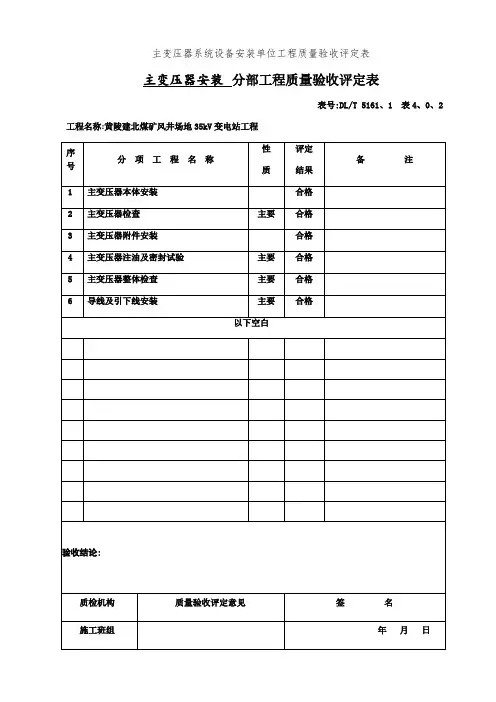 主变压器系统设备安装单位工程质量验收评定表

主变压器安装 分部工程质量验收评定表

表号:DL/T 5161、1 表 4、0、2

工程名称:黄陵建北煤矿风井场地 35kV 变电站工程

| 序号 | 分 项 工 程 名 称 | 性质 | 评定结果 | 备 注 |
|---|---|---|---|---|
| 1 | 主变压器本体安装 | | 合格 | |
| 2 | 主变压器检查 | 主要 | 合格 | |
| 3 | 主变压器附件安装 | | 合格 | |
| 4 | 主变压器注油及密封试验 | 主要 | 合格 | |
| 5 | 主变压器整体检查 | 主要 | 合格 | |
| 6 | 导线及引下线安装 | 主要 | 合格 | |
| 以下空白 | | | | |
| | | | | |
| | | | | |
| | | | | |
| | | | | |
| | | | | |
| | | | | |
| | | | | |
| | | | | |
| | | | | |

验收结论:

| 质检机构 | 质量验收评定意见 | 签 名 |
|---|---|---|
| 施工班组 | | 年 月 日 |